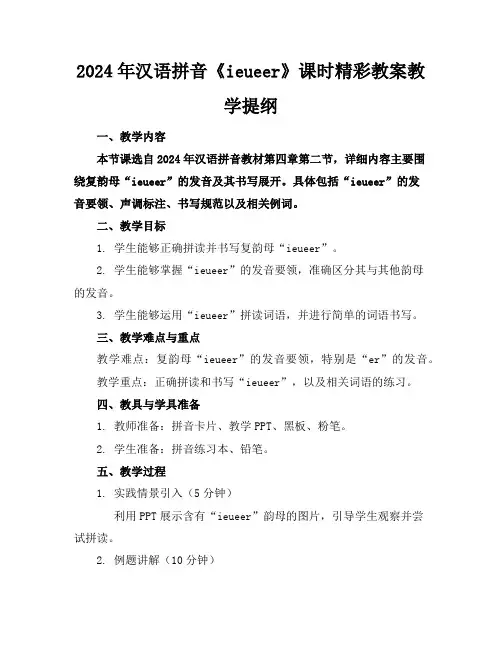 2024年汉语拼音《ieueer》课时精彩教案教学提纲

一、教学内容

本节课选自2024年汉语拼音教材第四章第二节，详细内容主要围绕复韵母“ieueer”的发音及其书写展开。具体包括“ieueer”的发音要领、声调标注、书写规范以及相关例词。

二、教学目标

1. 学生能够正确拼读并书写复韵母“ieueer”。

2. 学生能够掌握“ieueer”的发音要领，准确区分其与其他韵母的发音。

3. 学生能够运用“ieueer”拼读词语，并进行简单的词语书写。

三、教学难点与重点

教学难点：复韵母“ieueer”的发音要领，特别是“er”的发音。

教学重点：正确拼读和书写“ieueer”，以及相关词语的练习。

四、教具与学具准备

1. 教师准备：拼音卡片、教学PPT、黑板、粉笔。

2. 学生准备：拼音练习本、铅笔。

五、教学过程

1. 实践情景引入（5分钟）

利用PPT展示含有“ieueer”韵母的图片，引导学生观察并尝试拼读。

2. 例题讲解（10分钟）